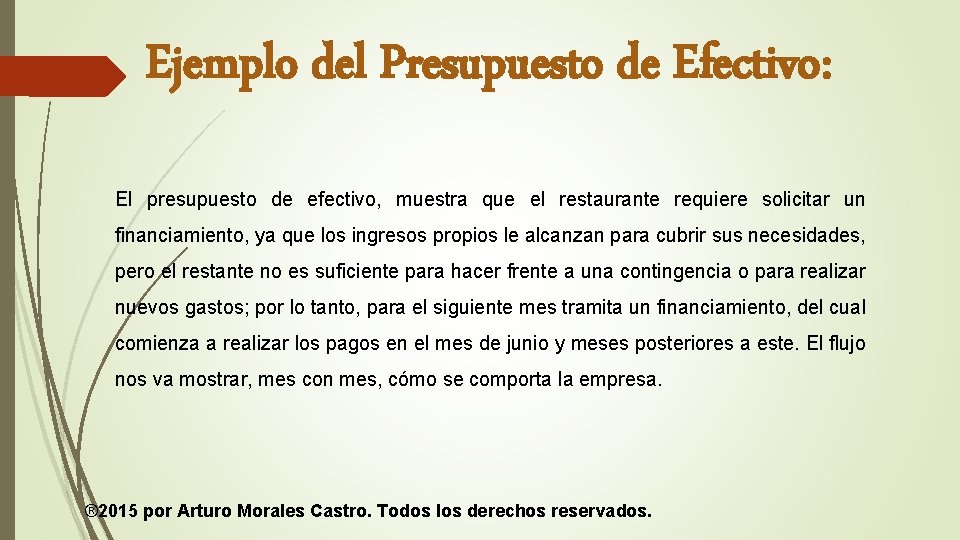 Ejemplo del Presupuesto de Efectivo:

El presupuesto de efectivo, muestra que el restaurante requiere solicitar un financiamiento, ya que los ingresos propios le alcanzan para cubrir sus necesidades, pero el restante no es suficiente para hacer frente a una contingencia o para realizar nuevos gastos; por lo tanto, para el siguiente mes tramita un financiamiento, del cual comienza a realizar los pagos en el mes de junio y meses posteriores a este. El flujo nos va mostrar, mes con mes, cómo se comporta la empresa.

®2015 por Arturo Morales Castro. Todos los derechos reservados.